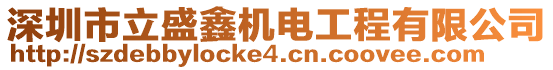 深圳市立盛鑫机电工程有限公司
http://szdebbylocke4.cn.coovee.com